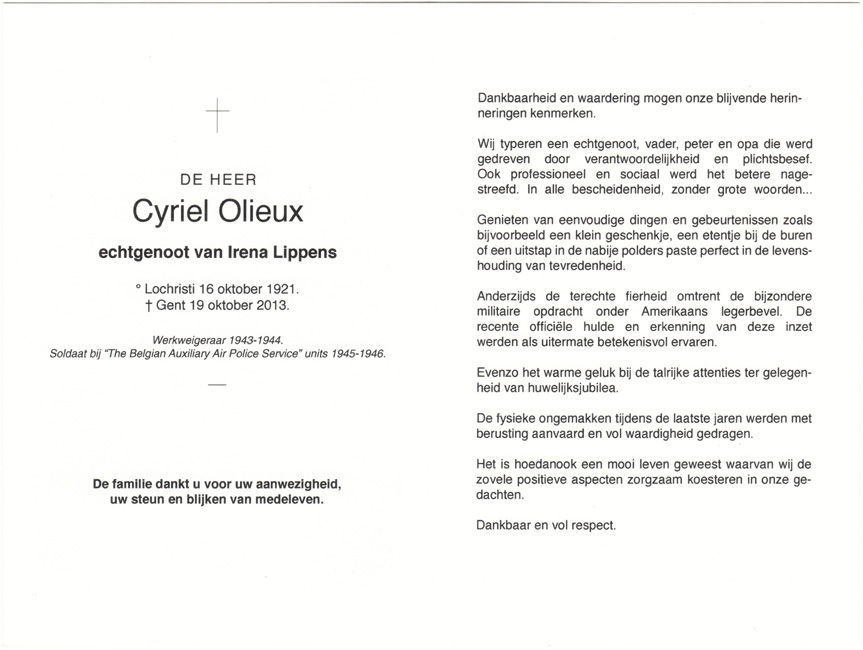 DE HEER

Cyriel Olieux

echtgenoot van Irena Lippens

° Lochristi 16 oktober 1921.
† Gent 19 oktober 2013.

Werkweigeraar 1943-1944.
Soldaat bij "The Belgian Auxiliary Air Police Service" units 1945-1946.

—

De familie dankt u voor uw aanwezigheid, uw steun en blijken van medeleven.

Dankbaarheid en waardering mogen onze blijvende herinneringen kenmerken.

Wij typeren een echtgenoot, vader, peter en opa die werd gedreven door verantwoordelijkheid en plichtsbesef. Ook professioneel en sociaal werd het betere nagestreefd. In alle bescheidenheid, zonder grote woorden...

Genieten van eenvoudige dingen en gebeurtenissen zoals bijvoorbeeld een klein geschenkje, een etentje bij de buren of een uitstap in de nabije polders paste perfect in de levenshouding van tevredenheid.

Anderzijds de terechte fierheid omtrent de bijzondere militaire opdracht onder Amerikaans legerbevel. De recente officiële hulde en erkenning van deze inzet werden als uitermate betekenisvol ervaren.

Evenzo het warme geluk bij de talrijke attenties ter gelegenheid van huwelijksjubilea.

De fysieke ongemakken tijdens de laatste jaren werden met berusting aanvaard en vol waardigheid gedragen.

Het is hoedanook een mooi leven geweest waarvan wij de zovele positieve aspecten zorgzaam koesteren in onze gedachten.

Dankbaar en vol respect.